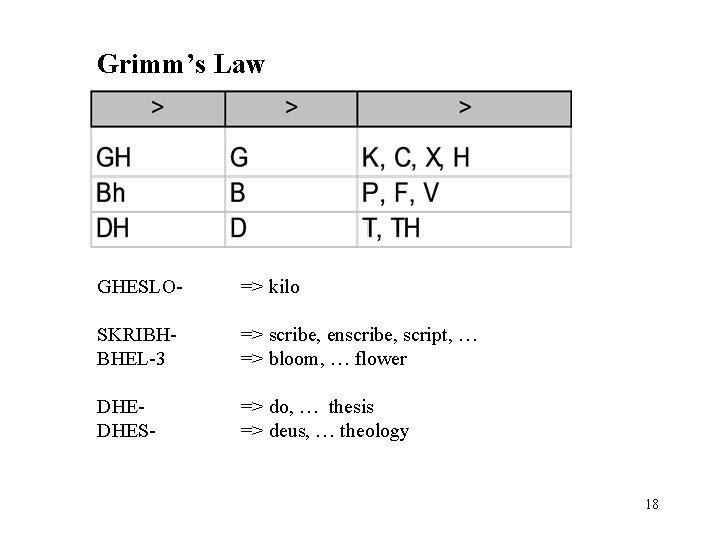 Grimm's Law

| > | > | > |
|---|---|---|
| GH | G | K, C, X, H |
| Bh | B | P, F, V |
| DH | D | T, TH |

GHESLO- => kilo

SKRIBH- => scribe, enscribe, script, …
BHEL-3 => bloom, … flower

DHE- => do, … thesis
DHES- => deus, … theology

18